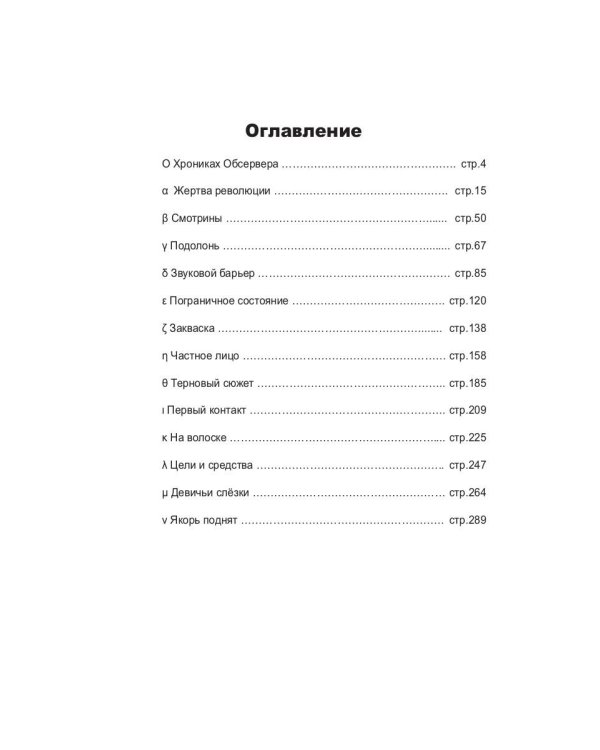 Оглавление

О Хрониках Обсервера стр.4

α Жертва революции стр.15

β Смотрины стр.50

γ Подолонь стр.67

δ Звуковой барьер стр.85

ε Пограничное состояние стр.120

ζ Закваска стр.138

η Частное лицо стр.158

θ Терновый сюжет стр.185

ι Первый контакт стр.209

κ На волоске стр.225

λ Цели и средства стр.247

μ Девичьи слёзки стр.264

ν Якорь поднят стр.289